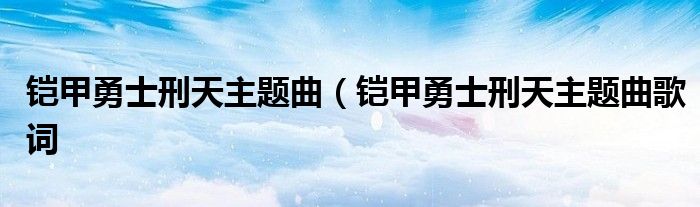 铠甲勇士刑天主题曲（铠甲勇士刑天主题曲歌词